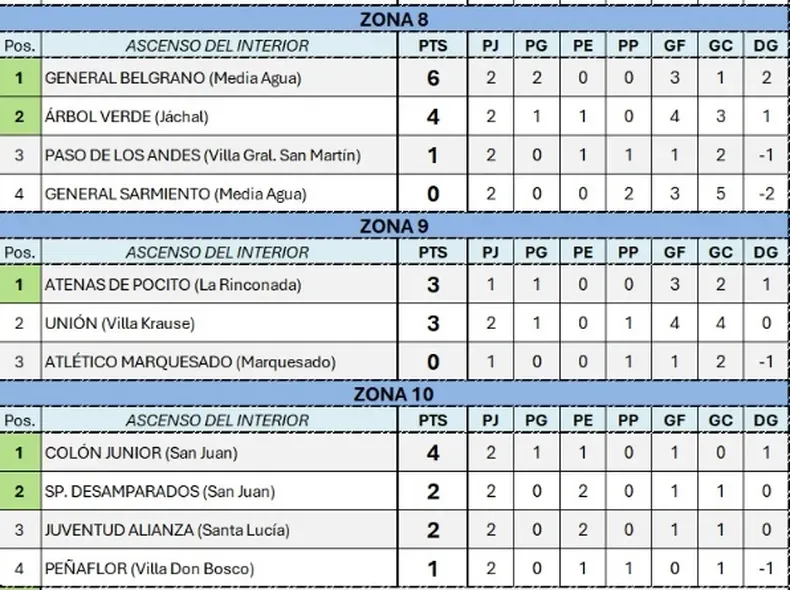 ZONA 8

| Pos. | ASCENSO DEL INTERIOR | PTS | PJ | PG | PE | PP | GF | GC | DG |
|---|---|---|---|---|---|---|---|---|---|
| 1 | GENERAL BELGRANO (Media Agua) | 6 | 2 | 2 | 0 | 0 | 3 | 1 | 2 |
| 2 | ÁRBOL VERDE (Jáchal) | 4 | 2 | 1 | 1 | 0 | 4 | 3 | 1 |
| 3 | PASO DE LOS ANDES (Villa Gral. San Martín) | 1 | 2 | 0 | 1 | 1 | 1 | 2 | -1 |
| 4 | GENERAL SARMIENTO (Media Agua) | 0 | 2 | 0 | 0 | 2 | 3 | 5 | -2 |

ZONA 9

| Pos. | ASCENSO DEL INTERIOR | PTS | PJ | PG | PE | PP | GF | GC | DG |
|---|---|---|---|---|---|---|---|---|---|
| 1 | ATENAS DE POCITO (La Rinconada) | 3 | 1 | 1 | 0 | 0 | 3 | 2 | 1 |
| 2 | UNIÓN (Villa Krause) | 3 | 2 | 1 | 0 | 1 | 4 | 4 | 0 |
| 3 | ATLÉTICO MARQUESADO (Marquesado) | 0 | 1 | 0 | 0 | 1 | 1 | 2 | -1 |

ZONA 10

| Pos. | ASCENSO DEL INTERIOR | PTS | PJ | PG | PE | PP | GF | GC | DG |
|---|---|---|---|---|---|---|---|---|---|
| 1 | COLÓN JUNIOR (San Juan) | 4 | 2 | 1 | 1 | 0 | 1 | 0 | 1 |
| 2 | SP. DESAMPARADOS (San Juan) | 2 | 2 | 0 | 2 | 0 | 1 | 1 | 0 |
| 3 | JUVENTUD ALIANZA (Santa Lucía) | 2 | 2 | 0 | 2 | 0 | 1 | 1 | 0 |
| 4 | PEÑAFLOR (Villa Don Bosco) | 1 | 2 | 0 | 1 | 1 | 0 | 1 | -1 |